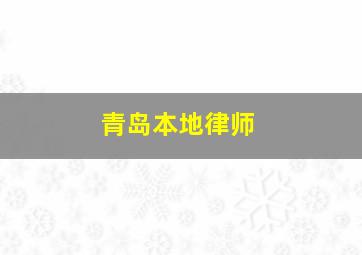 青岛本地律师